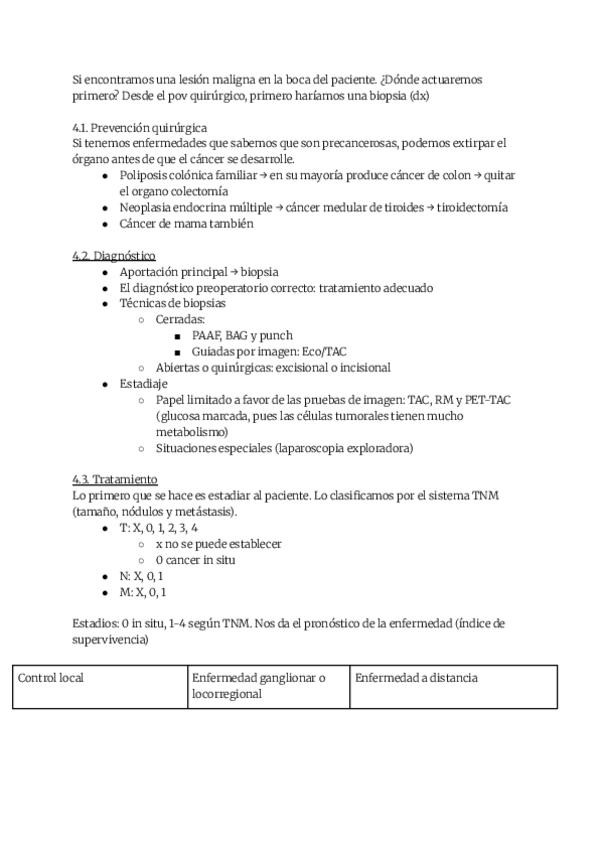 Si encontramos una lesión maligna en la boca del paciente. ¿Dónde actuaremos primero? Desde el pov quirúrgico, primero haríamos una biopsia (dx)

4.1. Prevención quirúrgica
Si tenemos enfermedades que sabemos que son precancerosas, podemos extirpar el órgano antes de que el cáncer se desarrolle.
- Poliposis colónica familiar → en su mayoría produce cáncer de colon → quitar el organo colectomía
- Neoplasia endocrina múltiple → cáncer medular de tiroides → tiroidectomía
- Cáncer de mama también

4.2. Diagnóstico
- Aportación principal → biopsia
- El diagnóstico preoperatorio correcto: tratamiento adecuado
- Técnicas de biopsias
  - Cerradas:
    - PAAF, BAG y punch
    - Guiadas por imagen: Eco/TAC
  - Abiertas o quirúrgicas: excisional o incisional
- Estadiaje
  - Papel limitado a favor de las pruebas de imagen: TAC, RM y PET-TAC (glucosa marcada, pues las células tumorales tienen mucho metabolismo)
  - Situaciones especiales (laparoscopia exploradora)

4.3. Tratamiento
Lo primero que se hace es estadiar al paciente. Lo clasificamos por el sistema TNM (tamaño, nódulos y metástasis).
- T: X, 0, 1, 2, 3, 4
  - x no se puede establecer
  - 0 cancer in situ
- N: X, 0, 1
- M: X, 0, 1

Estadios: 0 in situ, 1-4 según TNM. Nos da el pronóstico de la enfermedad (índice de supervivencia)

| Control local | Enfermedad ganglionar o locorregional | Enfermedad a distancia |
|---|---|---|